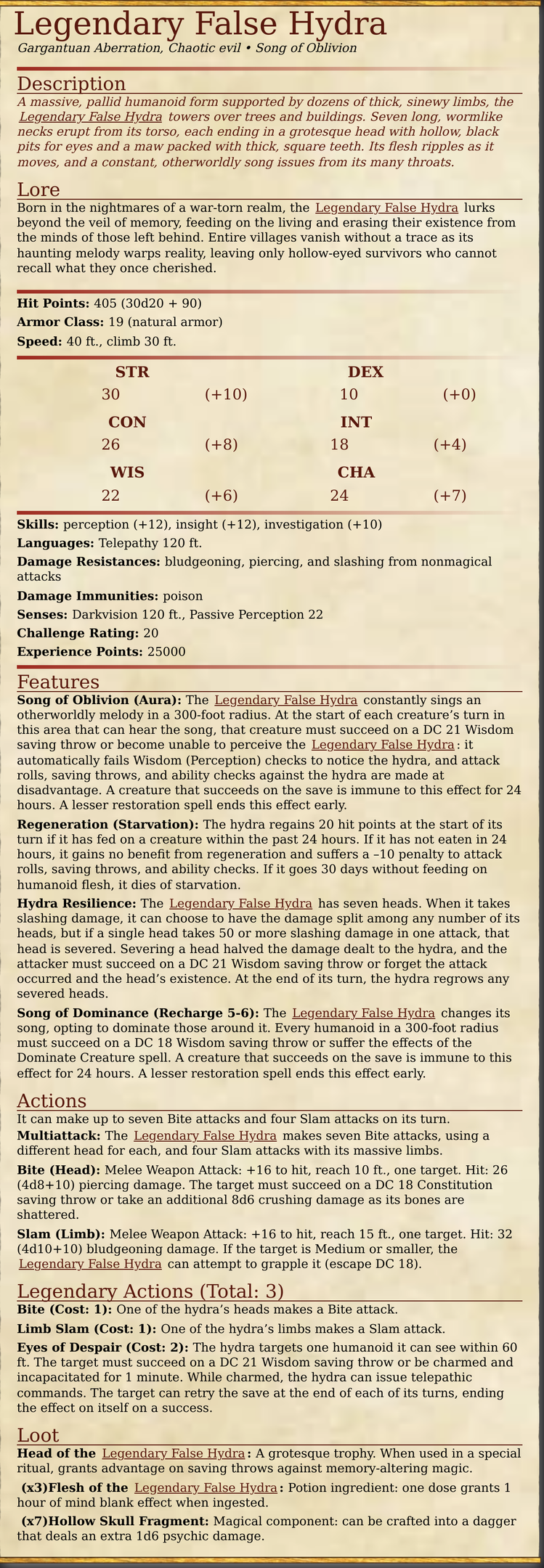 Legendary False Hydra
Gargantuan Aberration, Chaotic evil • Song of Oblivion

Description
A massive, pallid humanoid form supported by dozens of thick, sinewy limbs, the Legendary False Hydra towers over trees and buildings. Seven long, wormlike necks erupt from its torso, each ending in a grotesque head with hollow, black pits for eyes and a maw packed with thick, square teeth. Its flesh ripples as it moves, and a constant, otherworldly song issues from its many throats.

Lore
Born in the nightmares of a war-torn realm, the Legendary False Hydra lurks beyond the veil of memory, feeding on the living and erasing their existence from the minds of those left behind. Entire villages vanish without a trace as its haunting melody warps reality, leaving only hollow-eyed survivors who cannot recall what they once cherished.

Hit Points: 405 (30d20 + 90)
Armor Class: 19 (natural armor)
Speed: 40 ft., climb 30 ft.

| STR | | DEX | |
|---|---|---|---|
| 30 | (+10) | 10 | (+0) |
| CON | | INT | |
| 26 | (+8) | 18 | (+4) |
| WIS | | CHA | |
| 22 | (+6) | 24 | (+7) |

Skills: perception (+12), insight (+12), investigation (+10)
Languages: Telepathy 120 ft.
Damage Resistances: bludgeoning, piercing, and slashing from nonmagical attacks
Damage Immunities: poison
Senses: Darkvision 120 ft., Passive Perception 22
Challenge Rating: 20
Experience Points: 25000

Features
Song of Oblivion (Aura): The Legendary False Hydra constantly sings an otherworldly melody in a 300-foot radius. At the start of each creature's turn in this area that can hear the song, that creature must succeed on a DC 21 Wisdom saving throw or become unable to perceive the Legendary False Hydra: it automatically fails Wisdom (Perception) checks to notice the hydra, and attack rolls, saving throws, and ability checks against the hydra are made at disadvantage. A creature that succeeds on the save is immune to this effect for 24 hours. A lesser restoration spell ends this effect early.

Regeneration (Starvation): The hydra regains 20 hit points at the start of its turn if it has fed on a creature within the past 24 hours. If it has not eaten in 24 hours, it gains no benefit from regeneration and suffers a –10 penalty to attack rolls, saving throws, and ability checks. If it goes 30 days without feeding on humanoid flesh, it dies of starvation.

Hydra Resilience: The Legendary False Hydra has seven heads. When it takes slashing damage, it can choose to have the damage split among any number of its heads, but if a single head takes 50 or more slashing damage in one attack, that head is severed. Severing a head halved the damage dealt to the hydra, and the attacker must succeed on a DC 21 Wisdom saving throw or forget the attack occurred and the head's existence. At the end of its turn, the hydra regrows any severed heads.

Song of Dominance (Recharge 5-6): The Legendary False Hydra changes its song, opting to dominate those around it. Every humanoid in a 300-foot radius must succeed on a DC 18 Wisdom saving throw or suffer the effects of the Dominate Creature spell. A creature that succeeds on the save is immune to this effect for 24 hours. A lesser restoration spell ends this effect early.

Actions
It can make up to seven Bite attacks and four Slam attacks on its turn.
Multiattack: The Legendary False Hydra makes seven Bite attacks, using a different head for each, and four Slam attacks with its massive limbs.
Bite (Head): Melee Weapon Attack: +16 to hit, reach 10 ft., one target. Hit: 26 (4d8+10) piercing damage. The target must succeed on a DC 18 Constitution saving throw or take an additional 8d6 crushing damage as its bones are shattered.
Slam (Limb): Melee Weapon Attack: +16 to hit, reach 15 ft., one target. Hit: 32 (4d10+10) bludgeoning damage. If the target is Medium or smaller, the Legendary False Hydra can attempt to grapple it (escape DC 18).

Legendary Actions (Total: 3)
Bite (Cost: 1): One of the hydra's heads makes a Bite attack.
Limb Slam (Cost: 1): One of the hydra's limbs makes a Slam attack.
Eyes of Despair (Cost: 2): The hydra targets one humanoid it can see within 60 ft. The target must succeed on a DC 21 Wisdom saving throw or be charmed and incapacitated for 1 minute. While charmed, the hydra can issue telepathic commands. The target can retry the save at the end of each of its turns, ending the effect on itself on a success.

Loot
Head of the Legendary False Hydra: A grotesque trophy. When used in a special ritual, grants advantage on saving throws against memory-altering magic.
(x3)Flesh of the Legendary False Hydra: Potion ingredient: one dose grants 1 hour of mind blank effect when ingested.
(x7)Hollow Skull Fragment: Magical component: can be crafted into a dagger that deals an extra 1d6 psychic damage.